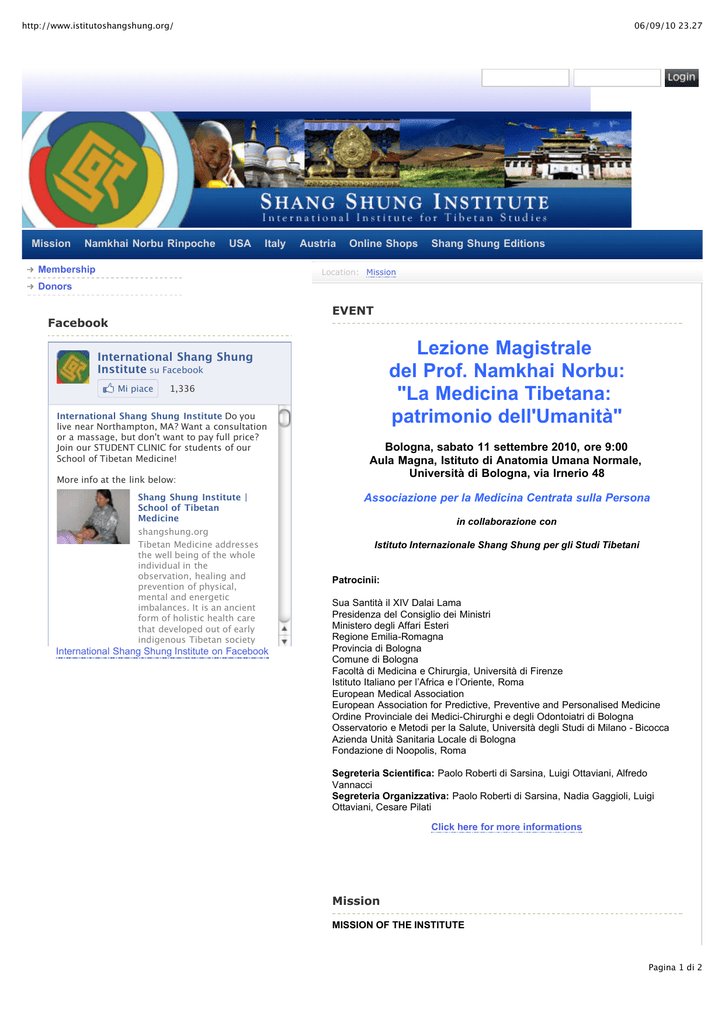 http://www.istitutoshangshung.org/

06/09/10 23.27

Login

SHANG SHUNG INSTITUTE
International Institute for Tibetan Studies

Mission Namkhai Norbu Rinpoche USA Italy Austria Online Shops Shang Shung Editions

Membership
Donors

Facebook

International Shang Shung Institute su Facebook

Mi piace 1,336

International Shang Shung Institute Do you live near Northampton, MA? Want a consultation or a massage, but don't want to pay full price? Join our STUDENT CLINIC for students of our School of Tibetan Medicine!

More info at the link below:

Shang Shung Institute | School of Tibetan Medicine
shangshung.org
Tibetan Medicine addresses the well being of the whole individual in the observation, healing and prevention of physical, mental and energetic imbalances. It is an ancient form of holistic health care that developed out of early indigenous Tibetan society

International Shang Shung Institute on Facebook

Location: Mission

EVENT

Lezione Magistrale del Prof. Namkhai Norbu: "La Medicina Tibetana: patrimonio dell'Umanità"

Bologna, sabato 11 settembre 2010, ore 9:00
Aula Magna, Istituto di Anatomia Umana Normale, Università di Bologna, via Irnerio 48

Associazione per la Medicina Centrata sulla Persona

in collaborazione con

Istituto Internazionale Shang Shung per gli Studi Tibetani

Patrocinii:

Sua Santità il XIV Dalai Lama
Presidenza del Consiglio dei Ministri
Ministero degli Affari Esteri
Regione Emilia-Romagna
Provincia di Bologna
Comune di Bologna
Facoltà di Medicina e Chirurgia, Università di Firenze
Istituto Italiano per l'Africa e l'Oriente, Roma
European Medical Association
European Association for Predictive, Preventive and Personalised Medicine
Ordine Provinciale dei Medici-Chirurghi e degli Odontoiatri di Bologna
Osservatorio e Metodi per la Salute, Università degli Studi di Milano - Bicocca
Azienda Unità Sanitaria Locale di Bologna
Fondazione di Noopolis, Roma

Segreteria Scientifica: Paolo Roberti di Sarsina, Luigi Ottaviani, Alfredo Vannacci
Segreteria Organizzativa: Paolo Roberti di Sarsina, Nadia Gaggioli, Luigi Ottaviani, Cesare Pilati

Click here for more informations

Mission

MISSION OF THE INSTITUTE

Pagina 1 di 2